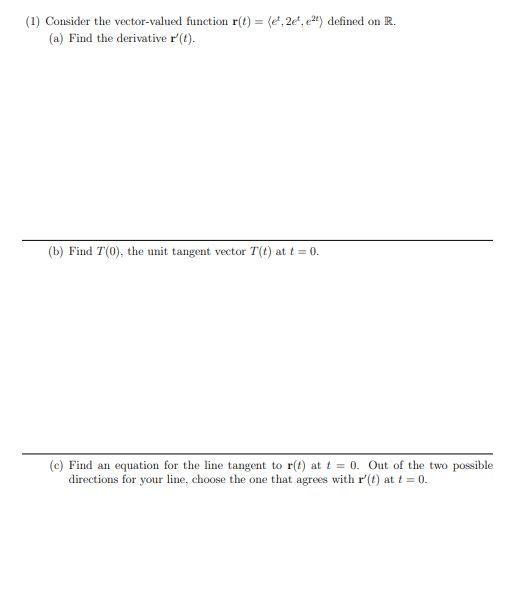 (1) Consider the vector-valued function $\mathbf{r}(t) = \langle e^t, 2e^t, e^{2t} \rangle$ defined on $\mathbb{R}$.

(a) Find the derivative $\mathbf{r}'(t)$.

(b) Find $T(0)$, the unit tangent vector $T(t)$ at $t = 0$.

(c) Find an equation for the line tangent to $\mathbf{r}(t)$ at $t = 0$. Out of the two possible directions for your line, choose the one that agrees with $\mathbf{r}'(t)$ at $t = 0$.